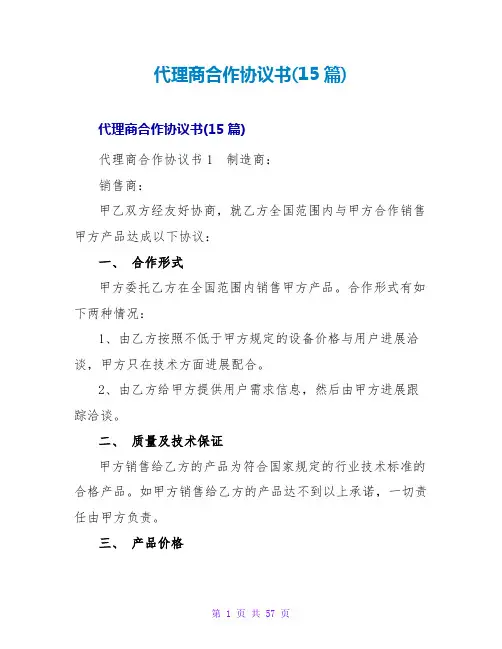 代理商合作协议书(15 篇)

代理商合作协议书(15 篇)

代理商合作协议书 1　制造商：

销售商：

甲乙双方经友好协商，就乙方全国范围内与甲方合作销售甲方产品达成以下协议：

一、　合作形式

甲方委托乙方在全国范围内销售甲方产品。合作形式有如下两种情况：

1、由乙方按照不低于甲方规定的设备价格与用户进展洽谈，甲方只在技术方面进展配合。

2、由乙方给甲方提供用户需求信息，然后由甲方进展跟踪洽谈。

二、　质量及技术保证

甲方销售给乙方的产品为符合国家规定的行业技术标准的合格产品。如甲方销售给乙方的产品达不到以上承诺，一切责任由甲方负责。

三、　产品价格

第 1 页 共 57 页